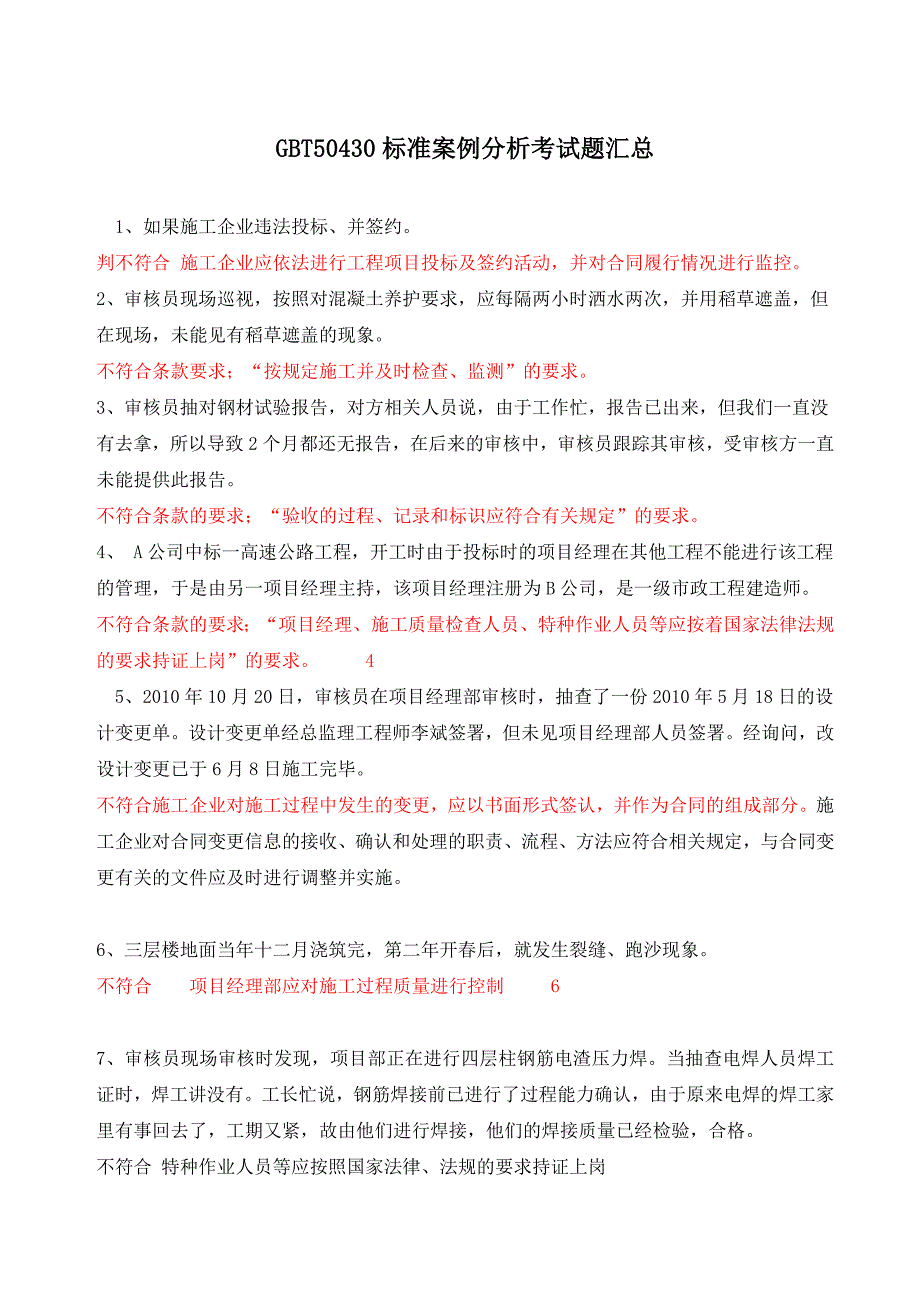 GBT50430标准案例分析考试题汇总

1、如果施工企业违法投标、并签约。

判不符合 施工企业应依法进行工程项目投标及签约活动，并对合同履行情况进行监控。

2、审核员现场巡视，按照对混凝土养护要求，应每隔两小时洒水两次，并用稻草遮盖，但在现场，未能见有稻草遮盖的现象。

不符合条款要求；“按规定施工并及时检查、监测”的要求。

3、审核员抽对钢材试验报告，对方相关人员说，由于工作忙，报告已出来，但我们一直没有去拿，所以导致2个月都还无报告，在后来的审核中，审核员跟踪其审核，受审核方一直未能提供此报告。

不符合条款的要求；“验收的过程、记录和标识应符合有关规定”的要求。

4、 A公司中标一高速公路工程，开工时由于投标时的项目经理在其他工程不能进行该工程的管理，于是由另一项目经理主持，该项目经理注册为B公司，是一级市政工程建造师。

不符合条款的要求；“项目经理、施工质量检查人员、特种作业人员等应按着国家法律法规的要求持证上岗”的要求。 4

5、2010年10月20日，审核员在项目经理部审核时，抽查了一份2010年5月18日的设计变更单。设计变更单经总监理工程师李斌签署，但未见项目经理部人员签署。经询问，改设计变更已于6月8日施工完毕。

不符合施工企业对施工过程中发生的变更，应以书面形式签认，并作为合同的组成部分。施工企业对合同变更信息的接收、确认和处理的职责、流程、方法应符合相关规定，与合同变更有关的文件应及时进行调整并实施。

6、三层楼地面当年十二月浇筑完，第二年开春后，就发生裂缝、跑沙现象。

不符合 项目经理部应对施工过程质量进行控制 6

7、审核员现场审核时发现，项目部正在进行四层柱钢筋电渣压力焊。当抽查电焊人员焊工证时，焊工讲没有。工长忙说，钢筋焊接前已进行了过程能力确认，由于原来电焊的焊工家里有事回去了，工期又紧，故由他们进行焊接，他们的焊接质量已经检验，合格。

不符合 特种作业人员等应按照国家法律、法规的要求持证上岗